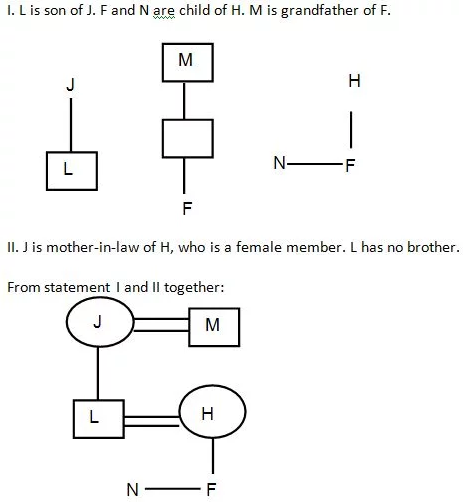 I. L is son of J. F and N are child of H. M is grandfather of F.

J

L

M

F

H

N F

II. J is mother-in-law of H, who is a female member. L has no brother.

From statement I and II together:

J

M

L

H

N F